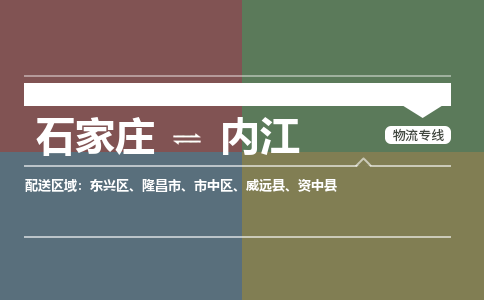 石家庄 ⇌ 内江

物流专线

配送区域：东兴区、隆昌市、市中区、威远县、资中县